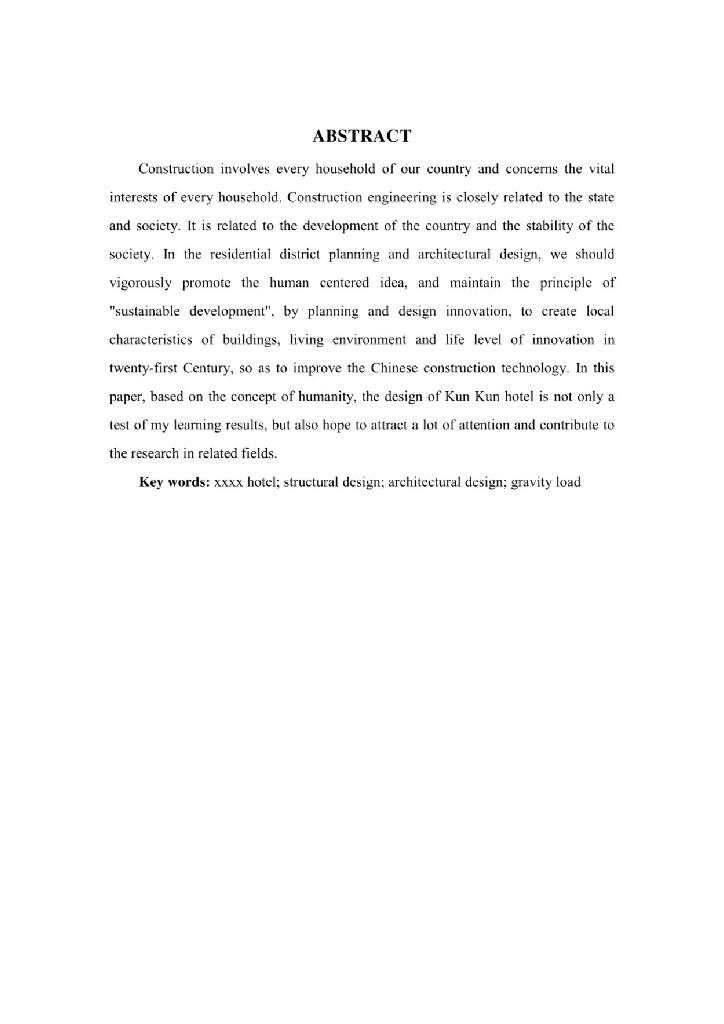 ABSTRACT

Construction involves every household of our country and concerns the vital interests of every household. Construction engineering is closely related to the state and society. It is related to the development of the country and the stability of the society. In the residential district planning and architectural design, we should vigorously promote the human centered idea, and maintain the principle of "sustainable development", by planning and design innovation, to create local characteristics of buildings, living environment and life level of innovation in twenty-first Century, so as to improve the Chinese construction technology. In this paper, based on the concept of humanity, the design of Kun Kun hotel is not only a test of my learning results, but also hope to attract a lot of attention and contribute to the research in related fields.

Key words: xxxx hotel; structural design; architectural design; gravity load